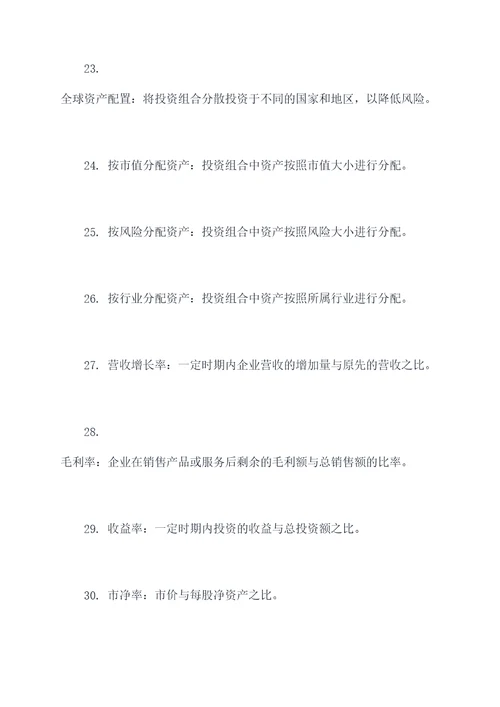 23.
全球资产配置：将投资组合分散投资于不同的国家和地区，以降低风险。

24. 按市值分配资产：投资组合中资产按照市值大小进行分配。

25. 按风险分配资产：投资组合中资产按照风险大小进行分配。

26. 按行业分配资产：投资组合中资产按照所属行业进行分配。

27. 营收增长率：一定时期内企业营收的增加量与原先的营收之比。

28.
毛利率：企业在销售产品或服务后剩余的毛利额与总销售额的比率。

29. 收益率：一定时期内投资的收益与总投资额之比。

30. 市净率：市价与每股净资产之比。